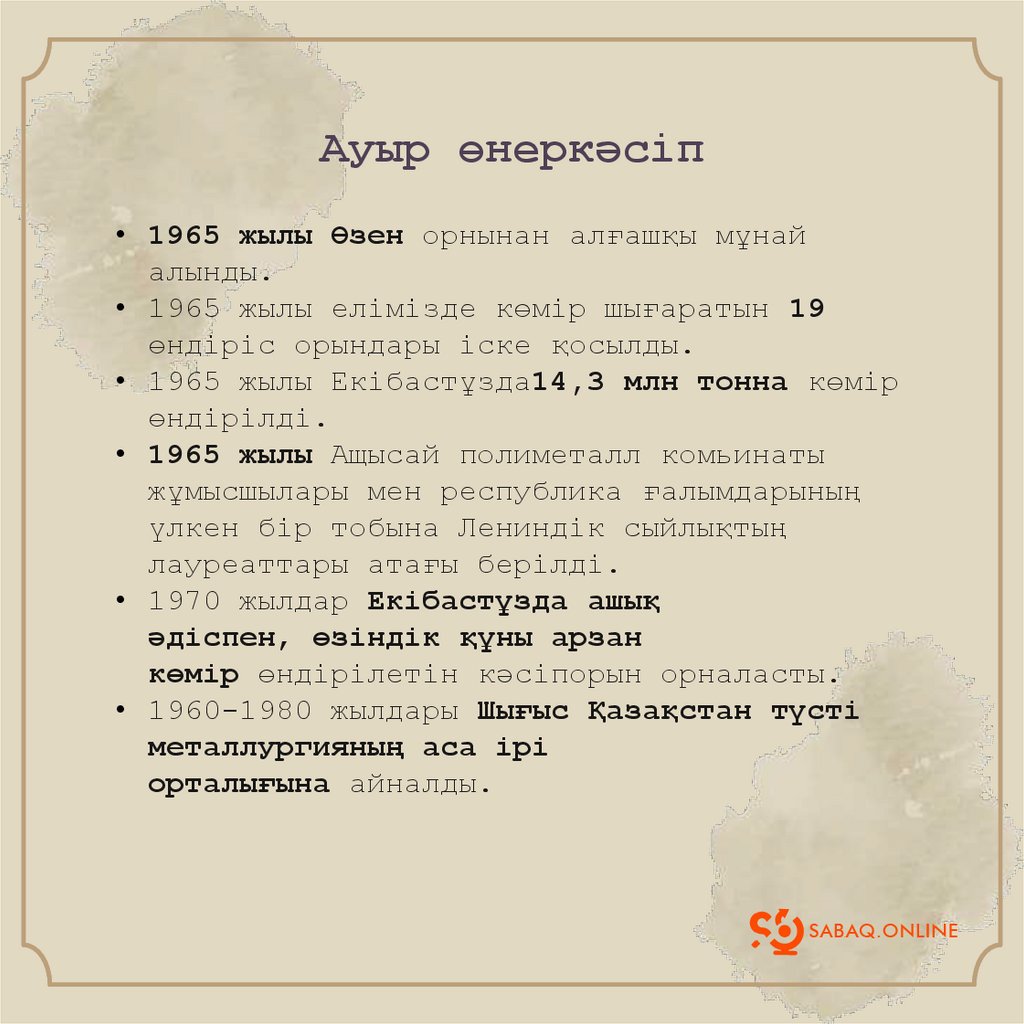 Ауыр өнеркәсіп

• 1965 жылы Өзен орнынан алғашқы мұнай алынды.
• 1965 жылы елімізде көмір шығаратын 19 өндіріс орындары іске қосылды.
• 1965 жылы Екібастұзда14,3 млн тонна көмір өндірілді.
• 1965 жылы Ащысай полиметалл комьинаты жұмысшылары мен республика ғалымдарының үлкен бір тобына Лениндік сыйлықтың лауреаттары атағы берілді.
• 1970 жылдар Екібастұзда ашық әдіспен, өзіндік құны арзан көмір өндірілетін кәсіпорын орналасты.
• 1960-1980 жылдары Шығыс Қазақстан түсті металлургияның аса ірі орталығына айналды.

SABAQ.ONLINE